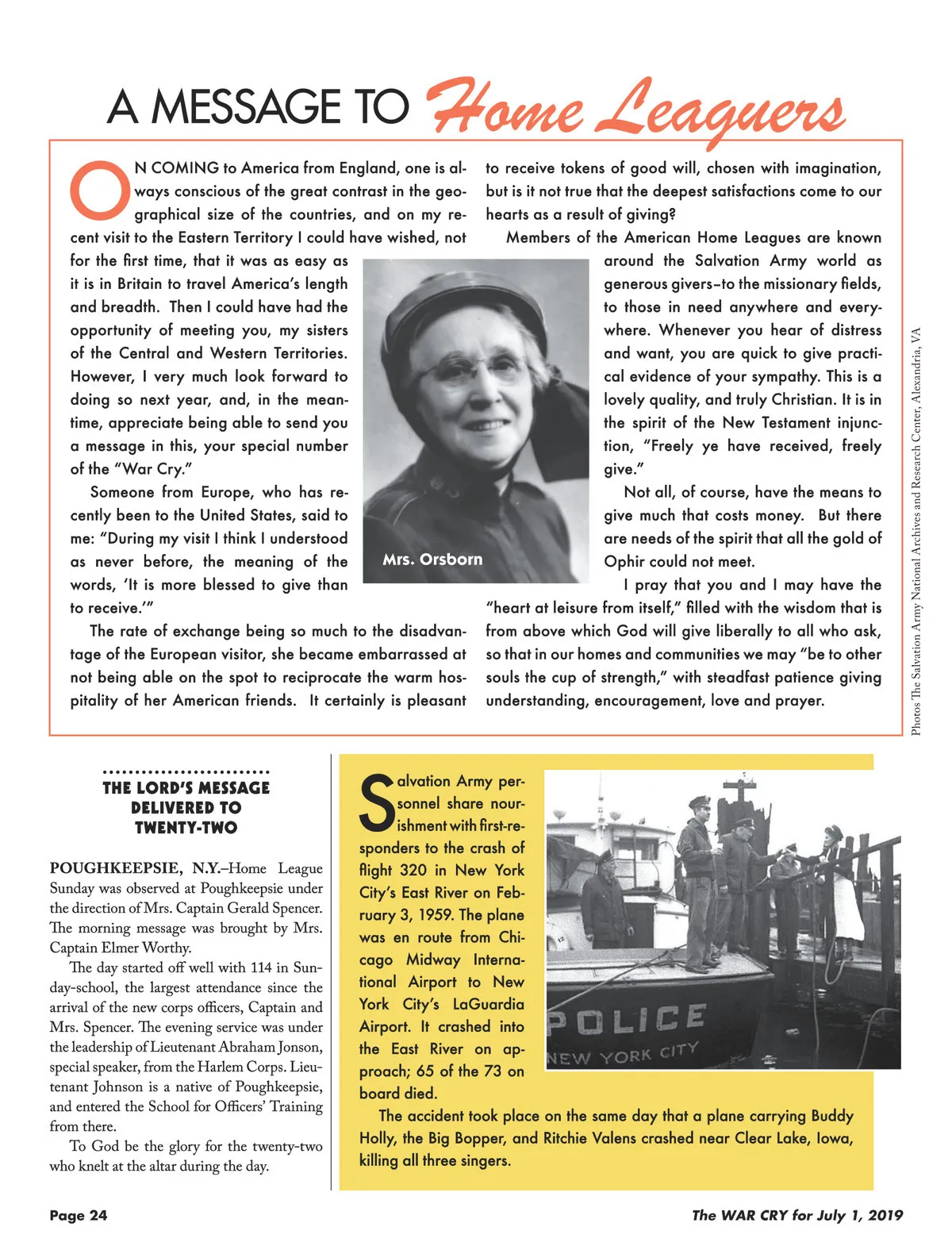 A MESSAGE TO Home Leaguers

ON COMING to America from England, one is always conscious of the great contrast in the geographical size of the countries, and on my recent visit to the Eastern Territory I could have wished, not for the first time, that it was as easy as it is in Britain to travel America's length and breadth. Then I could have had the opportunity of meeting you, my sisters of the Central and Western Territories. However, I very much look forward to doing so next year, and, in the meantime, appreciate being able to send you a message in this, your special number of the "War Cry."

Someone from Europe, who has recently been to the United States, said to me: "During my visit I think I understood as never before, the meaning of the words, 'It is more blessed to give than to receive.'"

The rate of exchange being so much to the disadvantage of the European visitor, she became embarrassed at not being able on the spot to reciprocate the warm hospitality of her American friends. It certainly is pleasant to receive tokens of good will, chosen with imagination, but is it not true that the deepest satisfactions come to our hearts as a result of giving?

Members of the American Home Leagues are known around the Salvation Army world as generous givers–to the missionary fields, to those in need anywhere and everywhere. Whenever you hear of distress and want, you are quick to give practical evidence of your sympathy. This is a lovely quality, and truly Christian. It is in the spirit of the New Testament injunction, "Freely ye have received, freely give."

Not all, of course, have the means to give much that costs money. But there are needs of the spirit that all the gold of Ophir could not meet.

I pray that you and I may have the "heart at leisure from itself," filled with the wisdom that is from above which God will give liberally to all who ask, so that in our homes and communities we may "be to other souls the cup of strength," with steadfast patience giving understanding, encouragement, love and prayer.

Mrs. Orsborn

Photos The Salvation Army National Archives and Research Center, Alexandria, VA

THE LORD'S MESSAGE DELIVERED TO TWENTY-TWO

POUGHKEEPSIE, N.Y.–Home League Sunday was observed at Poughkeepsie under the direction of Mrs. Captain Gerald Spencer. The morning message was brought by Mrs. Captain Elmer Worthy.

The day started off well with 114 in Sunday-school, the largest attendance since the arrival of the new corps officers, Captain and Mrs. Spencer. The evening service was under the leadership of Lieutenant Abraham Jonson, special speaker, from the Harlem Corps. Lieutenant Johnson is a native of Poughkeepsie, and entered the School for Officers' Training from there.

To God be the glory for the twenty-two who knelt at the altar during the day.

Salvation Army personnel share nourishment with first-responders to the crash of flight 320 in New York City's East River on February 3, 1959. The plane was en route from Chicago Midway International Airport to New York City's LaGuardia Airport. It crashed into the East River on approach; 65 of the 73 on board died.

The accident took place on the same day that a plane carrying Buddy Holly, the Big Bopper, and Ritchie Valens crashed near Clear Lake, Iowa, killing all three singers.

POLICE
NEW YORK CITY

Page 24

The WAR CRY for July 1, 2019